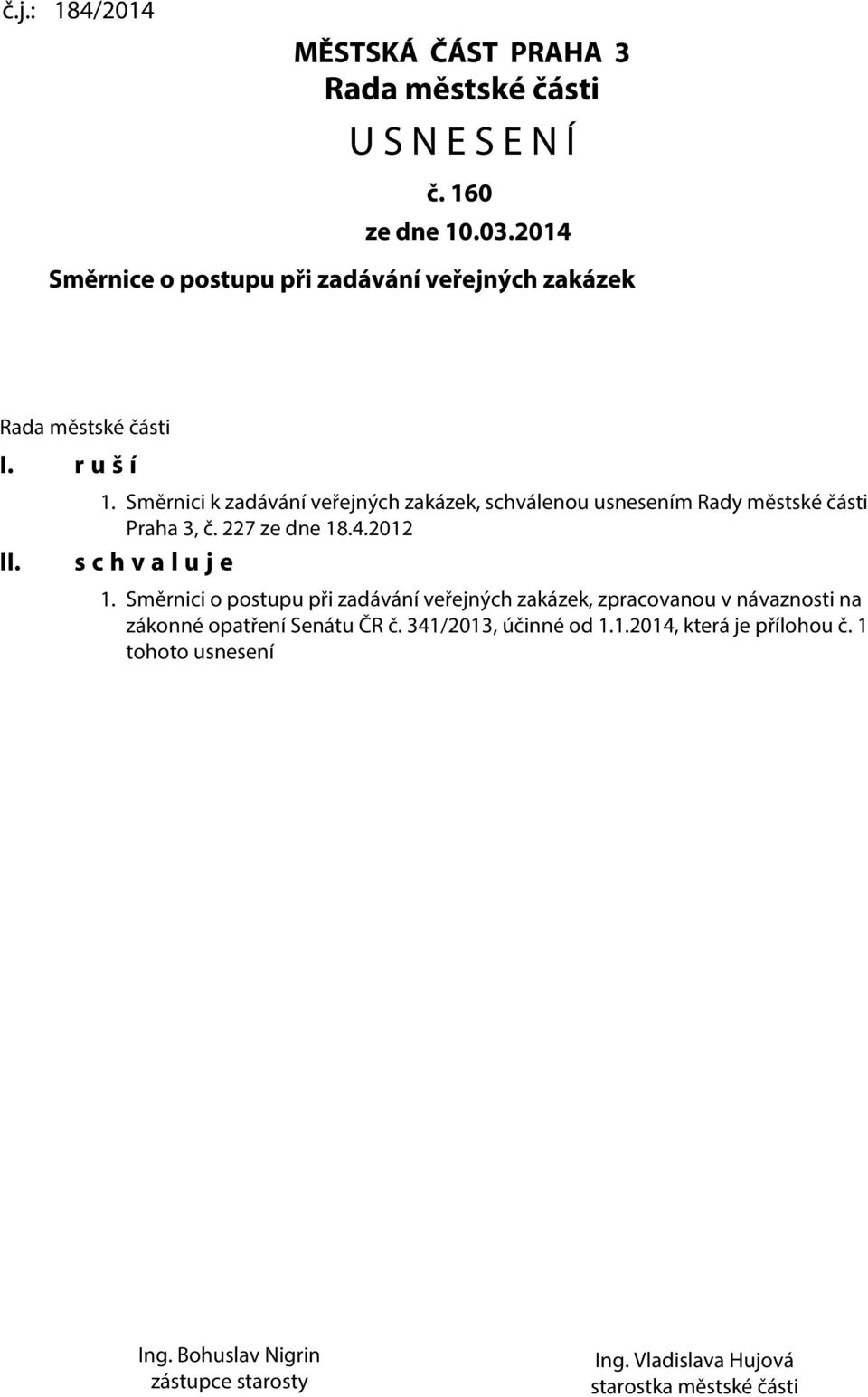 č.j.: 184/2014

MĚSTSKÁ ČÁST PRAHA 3
Rada městské části
U S N E S E N Í
č. 160
ze dne 10.03.2014

Směrnice o postupu při zadávání veřejných zakázek

Rada městské části

I. r u š í

1. Směrnici k zadávání veřejných zakázek, schválenou usnesením Rady městské části Praha 3, č. 227 ze dne 18.4.2012

II. s c h v a l u j e

1. Směrnici o postupu při zadávání veřejných zakázek, zpracovanou v návaznosti na zákonné opatření Senátu ČR č. 341/2013, účinné od 1.1.2014, která je přílohou č. 1 tohoto usnesení

Ing. Bohuslav Nigrin
zástupce starosty

Ing. Vladislava Hujová
starostka městské části